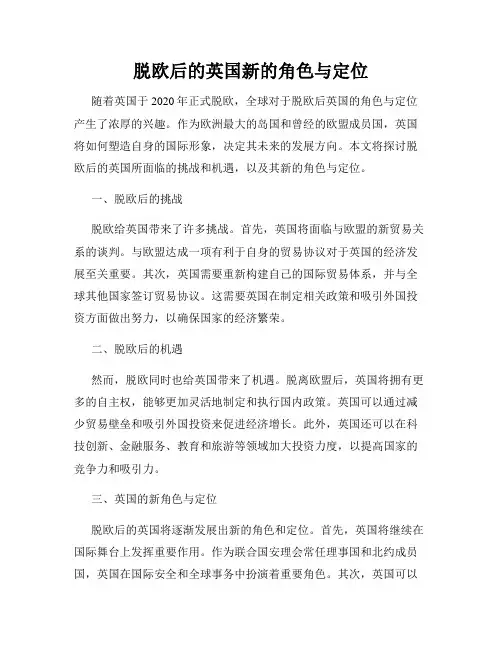 脱欧后的英国新的角色与定位

随着英国于 2020 年正式脱欧，全球对于脱欧后英国的角色与定位产生了浓厚的兴趣。作为欧洲最大的岛国和曾经的欧盟成员国，英国将如何塑造自身的国际形象，决定其未来的发展方向。本文将探讨脱欧后的英国所面临的挑战和机遇，以及其新的角色与定位。

一、脱欧后的挑战

脱欧给英国带来了许多挑战。首先，英国将面临与欧盟的新贸易关系的谈判。与欧盟达成一项有利于自身的贸易协议对于英国的经济发展至关重要。其次，英国需要重新构建自己的国际贸易体系，并与全球其他国家签订贸易协议。这需要英国在制定相关政策和吸引外国投资方面做出努力，以确保国家的经济繁荣。

二、脱欧后的机遇

然而，脱欧同时也给英国带来了机遇。脱离欧盟后，英国将拥有更多的自主权，能够更加灵活地制定和执行国内政策。英国可以通过减少贸易壁垒和吸引外国投资来促进经济增长。此外，英国还可以在科技创新、金融服务、教育和旅游等领域加大投资力度，以提高国家的竞争力和吸引力。

三、英国的新角色与定位

脱欧后的英国将逐渐发展出新的角色和定位。首先，英国将继续在国际舞台上发挥重要作用。作为联合国安理会常任理事国和北约成员国，英国在国际安全和全球事务中扮演着重要角色。其次，英国可以